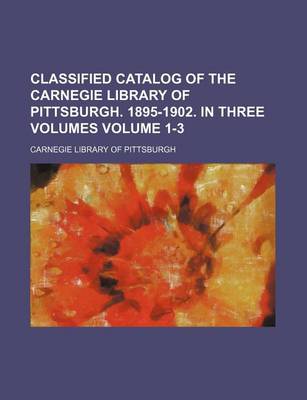 CLASSIFIED CATALOG OF THE CARNEGIE LIBRARY OF PITTSBURGH. 1895-1902. IN THREE VOLUMES VOLUME 1-3

CARNEGIE LIBRARY OF PITTSBURGH